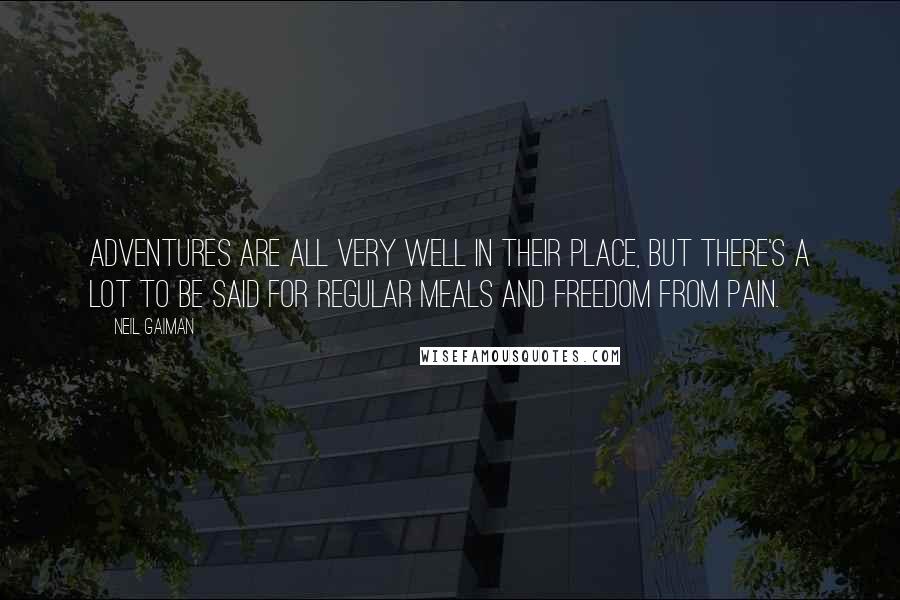 ADVENTURES ARE ALL VERY WELL IN THEIR PLACE, BUT THERE'S A LOT TO BE SAID FOR REGULAR MEALS AND FREEDOM FROM PAIN.

NEIL GAIMAN

WISEFAMOUSQUOTES.COM